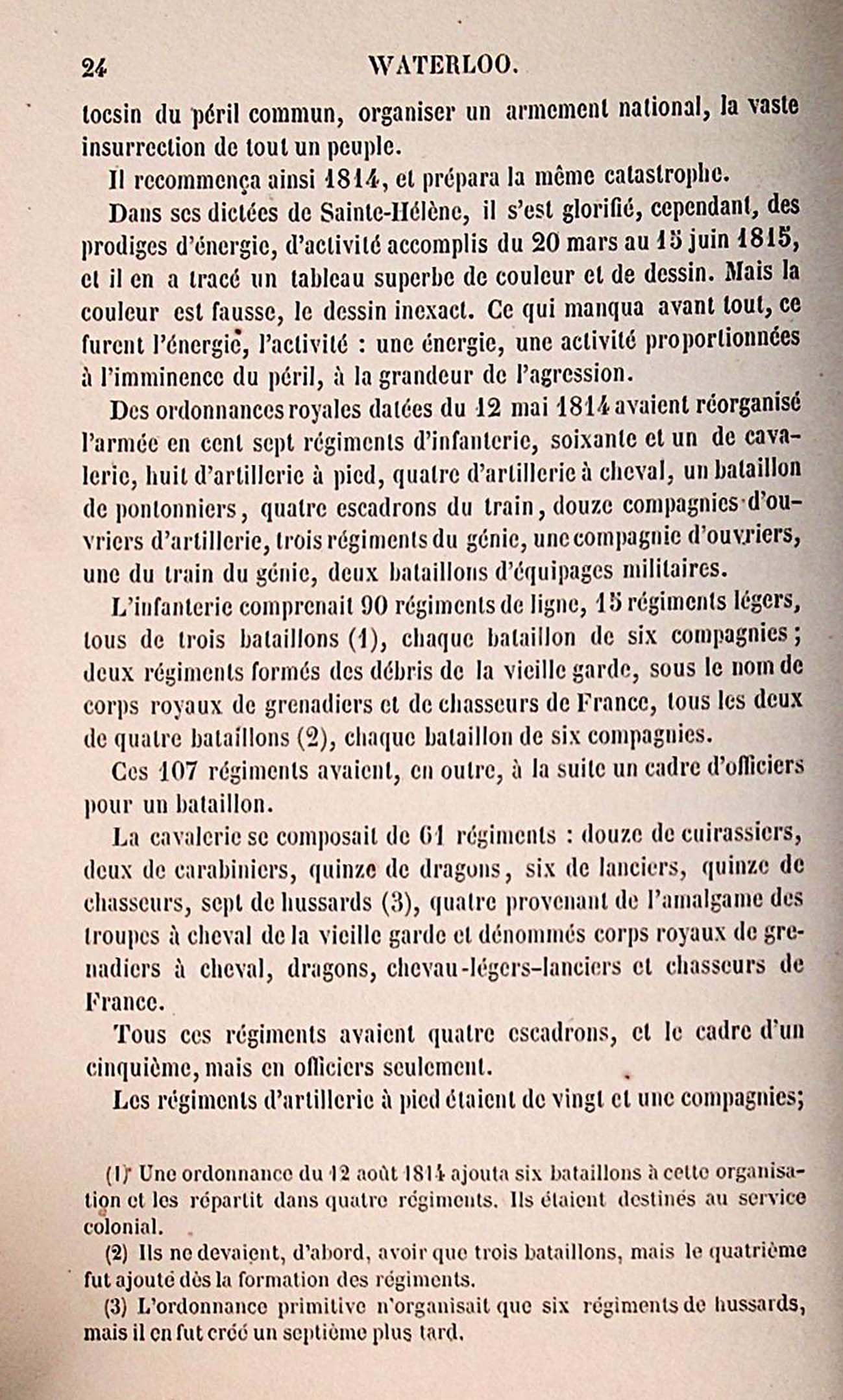 24 WATERLOO.

tocsin du péril commun, organiser un armement national, la vaste insurrection de tout un peuple.

Il recommença ainsi 1814, et prépara la même catastrophe.

Dans ses dictées de Sainte-Hélène, il s'est glorifié, cependant, des prodiges d'énergie, d'activité accomplis du 20 mars au 15 juin 1815, et il en a tracé un tableau superbe de couleur et de dessin. Mais la couleur est fausse, le dessin inexact. Ce qui manqua avant tout, ce furent l'énergie, l'activité : une énergie, une activité proportionnées à l'imminence du péril, à la grandeur de l'agression.

Des ordonnances royales datées du 12 mai 1814 avaient réorganisé l'armée en cent sept régiments d'infanterie, soixante et un de cavalerie, huit d'artillerie à pied, quatre d'artillerie à cheval, un bataillon de pontonniers, quatre escadrons du train, douze compagnies d'ouvriers d'artillerie, trois régiments du génie, une compagnie d'ouvriers, une du train du génie, deux bataillons d'équipages militaires.

L'infanterie comprenait 90 régiments de ligne, 15 régiments légers, tous de trois bataillons (1), chaque bataillon de six compagnies; deux régiments formés des débris de la vieille garde, sous le nom de corps royaux de grenadiers et de chasseurs de France, tous les deux de quatre bataillons (2), chaque bataillon de six compagnies.

Ces 107 régiments avaient, en outre, à la suite un cadre d'officiers pour un bataillon.

La cavalerie se composait de 61 régiments : douze de cuirassiers, deux de carabiniers, quinze de dragons, six de lanciers, quinze de chasseurs, sept de hussards (3), quatre provenant de l'amalgame des troupes à cheval de la vieille garde et dénommés corps royaux de grenadiers à cheval, dragons, chevau-légers-lanciers et chasseurs de France.

Tous ces régiments avaient quatre escadrons, et le cadre d'un cinquième, mais en officiers seulement.

Les régiments d'artillerie à pied étaient de vingt et une compagnies;

(1) Une ordonnance du 12 août 1814 ajouta six bataillons à cette organisation et les répartit dans quatre régiments. Ils étaient destinés au service colonial.

(2) Ils ne devaient, d'abord, avoir que trois bataillons, mais le quatrième fut ajouté dès la formation des régiments.

(3) L'ordonnance primitive n'organisait que six régiments de hussards, mais il en fut créé un septième plus tard.